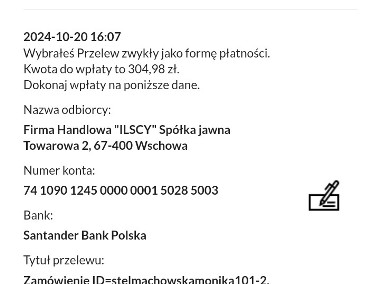 2024-10-20 16:07
Wybrałeś Przelew zwykły jako formę płatności.
Kwota do wpłaty to 304,98 zł.
Dokonaj wpłaty na poniższe dane.

Nazwa odbiorcy:

Firma Handlowa "ILSCY" Spółka jawna
Towarowa 2, 67-400 Wschowa

Numer konta:

74 1090 1245 0000 0001 5028 5003

Bank:

Santander Bank Polska

Tytuł przelewu:

Zamówienie ID=stelmachowskamonika101-2,